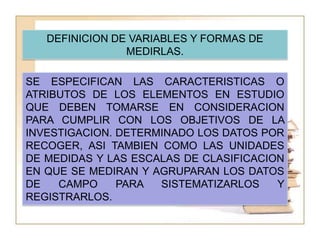 DEFINICION DE VARIABLES Y FORMAS DE MEDIRLAS.

SE ESPECIFICAN LAS CARACTERISTICAS O ATRIBUTOS DE LOS ELEMENTOS EN ESTUDIO QUE DEBEN TOMARSE EN CONSIDERACION PARA CUMPLIR CON LOS OBJETIVOS DE LA INVESTIGACION. DETERMINADO LOS DATOS POR RECOGER, ASI TAMBIEN COMO LAS UNIDADES DE MEDIDAS Y LAS ESCALAS DE CLASIFICACION EN QUE SE MEDIRAN Y AGRUPARAN LOS DATOS DE CAMPO PARA SISTEMATIZARLOS Y REGISTRARLOS.